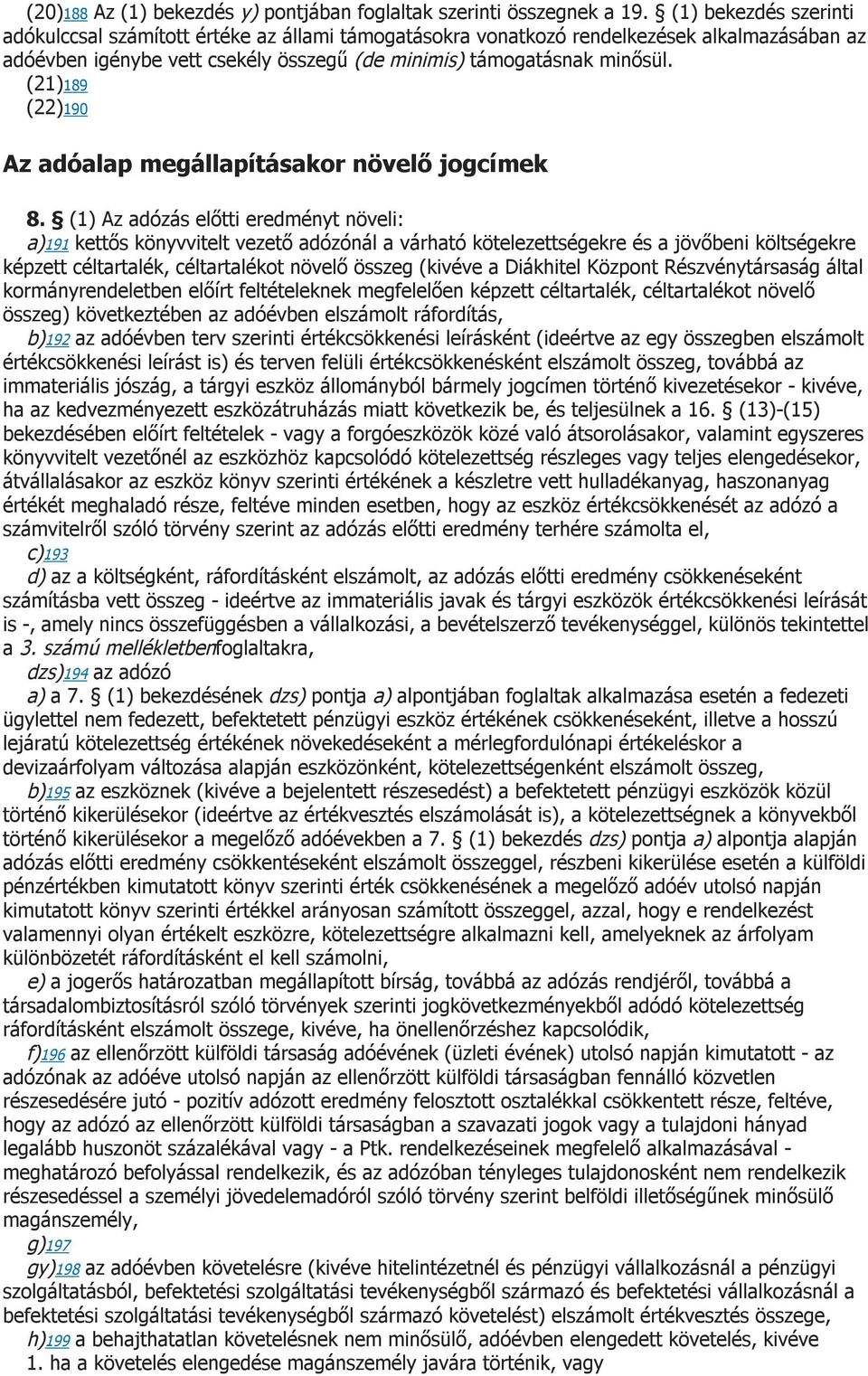 (20)188 Az (1) bekezdés y) pontjában foglaltak szerinti összegnek a 19. § (1) bekezdés szerinti adókulccsal számított értéke az állami támogatásokra vonatkozó rendelkezések alkalmazásában az adóévben igénybe vett csekély összegű (de minimis) támogatásnak minősül.
(21)189
(22)190

Az adóalap megállapításakor növelő jogcímek

8. § (1) Az adózás előtti eredményt növeli:
a)191 kettős könyvvitelt vezető adózónál a várható kötelezettségekre és a jövőbeni költségekre képzett céltartalék, céltartalékot növelő összeg (kivéve a Diákhitel Központ Részvénytársaság által kormányrendeletben előírt feltételeknek megfelelően képzett céltartalék, céltartalékot növelő összeg) következtében az adóévben elszámolt ráfordítás,
b)192 az adóévben terv szerinti értékcsökkenési leírásként (ideértve az egy összegben elszámolt értékcsökkenési leírást is) és terven felüli értékcsökkenésként elszámolt összeg, továbbá az immateriális jószág, a tárgyi eszköz állományból bármely jogcímen történő kivezetésekor - kivéve, ha az kedvezményezett eszközátruházás miatt következik be, és teljesülnek a 16. § (13)-(15) bekezdésében előírt feltételek - vagy a forgóeszközök közé való átsorolásakor, valamint egyszeres könyvvitelt vezetőnél az eszközhöz kapcsolódó kötelezettség részleges vagy teljes elengedésekor, átvállalásakor az eszköz könyv szerinti értékének a készletre vett hulladékanyag, haszonanyag értékét meghaladó része, feltéve minden esetben, hogy az eszköz értékcsökkenését az adózó a számvitelről szóló törvény szerint az adózás előtti eredmény terhére számolta el,
c)193
d) az a költségként, ráfordításként elszámolt, az adózás előtti eredmény csökkenéseként számításba vett összeg - ideértve az immateriális javak és tárgyi eszközök értékcsökkenési leírását is -, amely nincs összefüggésben a vállalkozási, a bevételszerző tevékenységgel, különös tekintettel a 3. számú mellékletbenfoglaltakra,
dzs)194 az adózó
a) a 7. § (1) bekezdésének dzs) pontja a) alpontjában foglaltak alkalmazása esetén a fedezeti ügylettel nem fedezett, befektetett pénzügyi eszköz értékének csökkenéseként, illetve a hosszú lejáratú kötelezettség értékének növekedéseként a mérlegfordulónapi értékeléskor a devizaárfolyam változása alapján eszközönként, kötelezettségenként elszámolt összeg,
b)195 az eszköznek (kivéve a bejelentett részesedést) a befektetett pénzügyi eszközök közül történő kikerülésekor (ideértve az értékvesztés elszámolását is), a kötelezettségnek a könyvekből történő kikerülésekor a megelőző adóévekben a 7. § (1) bekezdés dzs) pontja a) alpontja alapján adózás előtti eredmény csökkentéseként elszámolt összeggel, részbeni kikerülése esetén a külföldi pénzértékben kimutatott könyv szerinti érték csökkenésének a megelőző adóév utolsó napján kimutatott könyv szerinti értékkel arányosan számított összeggel, azzal, hogy e rendelkezést valamennyi olyan értékelt eszközre, kötelezettségre alkalmazni kell, amelyeknek az árfolyam különbözetét ráfordításként el kell számolni,
e) a jogerős határozatban megállapított bírság, továbbá az adózás rendjéről, továbbá a társadalombiztosításról szóló törvények szerinti jogkövetkezményekből adódó kötelezettség ráfordításként elszámolt összege, kivéve, ha önellenőrzéshez kapcsolódik,
f)196 az ellenőrzött külföldi társaság adóévének (üzleti évének) utolsó napján kimutatott - az adózónak az adóéve utolsó napján az ellenőrzött külföldi társaságban fennálló közvetlen részesedésére jutó - pozitív adózott eredmény felosztott osztalékkal csökkentett része, feltéve, hogy az adózó az ellenőrzött külföldi társaságban a szavazati jogok vagy a tulajdoni hányad legalább huszonöt százalékával vagy - a Ptk. rendelkezéseinek megfelelő alkalmazásával - meghatározó befolyással rendelkezik, és az adózóban tényleges tulajdonosként nem rendelkezik részesedéssel a személyi jövedelemadóról szóló törvény szerint belföldi illetőségűnek minősülő magánszemély,
g)197
gy)198 az adóévben követelésre (kivéve hitelintézetnél és pénzügyi vállalkozásnál a pénzügyi szolgáltatásból, befektetési szolgáltatási tevékenységből származó és befektetési vállalkozásnál a befektetési szolgáltatási tevékenységből származó követelést) elszámolt értékvesztés összege,
h)199 a behajthatatlan követelésnek nem minősülő, adóévben elengedett követelés, kivéve
1. ha a követelés elengedése magánszemély javára történik, vagy